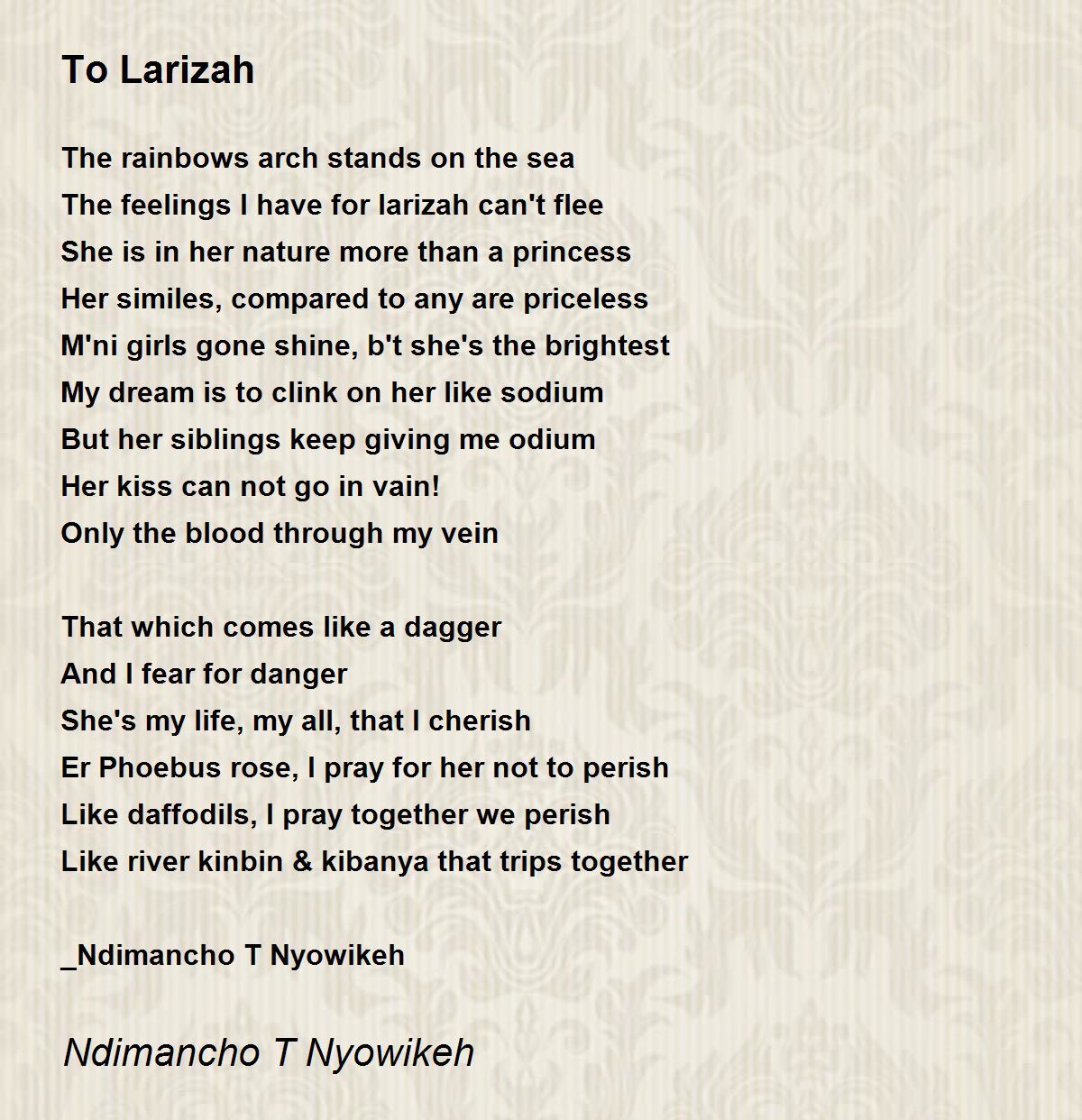 To Larizah

The rainbows arch stands on the sea
The feelings I have for larizah can't flee
She is in her nature more than a princess
Her similes, compared to any are priceless
M'ni girls gone shine, b't she's the brightest
My dream is to clink on her like sodium
But her siblings keep giving me odium
Her kiss can not go in vain!
Only the blood through my vein

That which comes like a dagger
And I fear for danger
She's my life, my all, that I cherish
Er Phoebus rose, I pray for her not to perish
Like daffodils, I pray together we perish
Like river kinbin & kibanya that trips together

_Ndimancho T Nyowikeh

Ndimancho T Nyowikeh